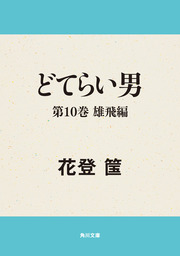 どてらい男

第10巻 雄飛編

花登 筺

角川文庫